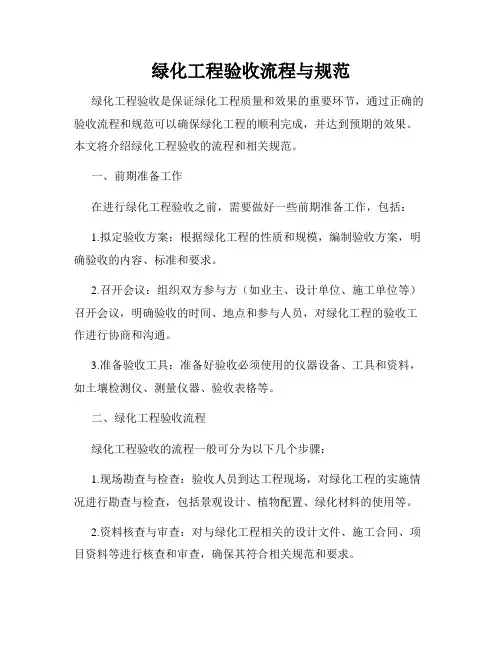 绿化工程验收流程与规范

绿化工程验收是保证绿化工程质量和效果的重要环节，通过正确的验收流程和规范可以确保绿化工程的顺利完成，并达到预期的效果。本文将介绍绿化工程验收的流程和相关规范。

一、前期准备工作

在进行绿化工程验收之前，需要做好一些前期准备工作，包括：

1.拟定验收方案：根据绿化工程的性质和规模，编制验收方案，明确验收的内容、标准和要求。

2.召开会议：组织双方参与方（如业主、设计单位、施工单位等）召开会议，明确验收的时间、地点和参与人员，对绿化工程的验收工作进行协商和沟通。

3.准备验收工具：准备好验收必须使用的仪器设备、工具和资料，如土壤检测仪、测量仪器、验收表格等。

二、绿化工程验收流程

绿化工程验收的流程一般可分为以下几个步骤：

1.现场勘查与检查：验收人员到达工程现场，对绿化工程的实施情况进行勘查与检查，包括景观设计、植物配置、绿化材料的使用等。

2.资料核查与审查：对与绿化工程相关的设计文件、施工合同、项目资料等进行核查和审查，确保其符合相关规范和要求。